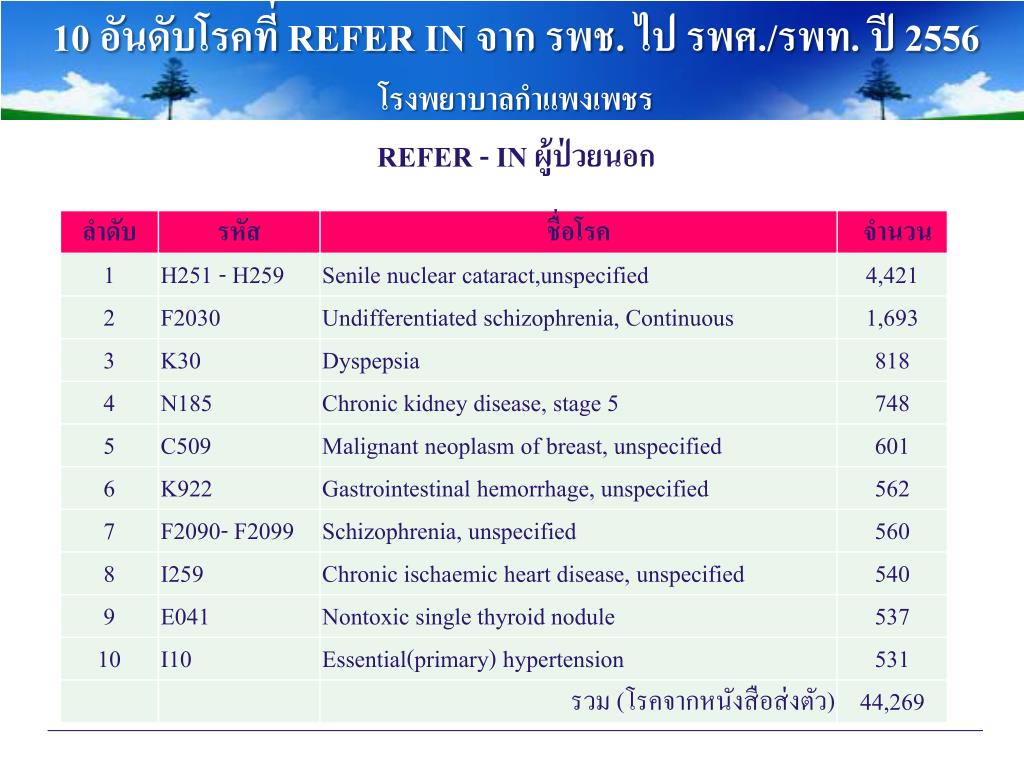 10 อันดับโรคที่ REFER IN จาก รพช. ไป รพศ./รพท. ปี 2556

โรงพยาบาลกำแพงเพชร

REFER - IN ผู้ป่วยนอก

| ลำดับ | รหัส | ชื่อโรค | จำนวน |
|---|---|---|---|
| 1 | H251 - H259 | Senile nuclear cataract,unspecified | 4,421 |
| 2 | F2030 | Undifferentiated schizophrenia, Continuous | 1,693 |
| 3 | K30 | Dyspepsia | 818 |
| 4 | N185 | Chronic kidney disease, stage 5 | 748 |
| 5 | C509 | Malignant neoplasm of breast, unspecified | 601 |
| 6 | K922 | Gastrointestinal hemorrhage, unspecified | 562 |
| 7 | F2090- F2099 | Schizophrenia, unspecified | 560 |
| 8 | I259 | Chronic ischaemic heart disease, unspecified | 540 |
| 9 | E041 | Nontoxic single thyroid nodule | 537 |
| 10 | I10 | Essential(primary) hypertension | 531 |
| | | รวม (โรคจากหนังสือส่งตัว) | 44,269 |